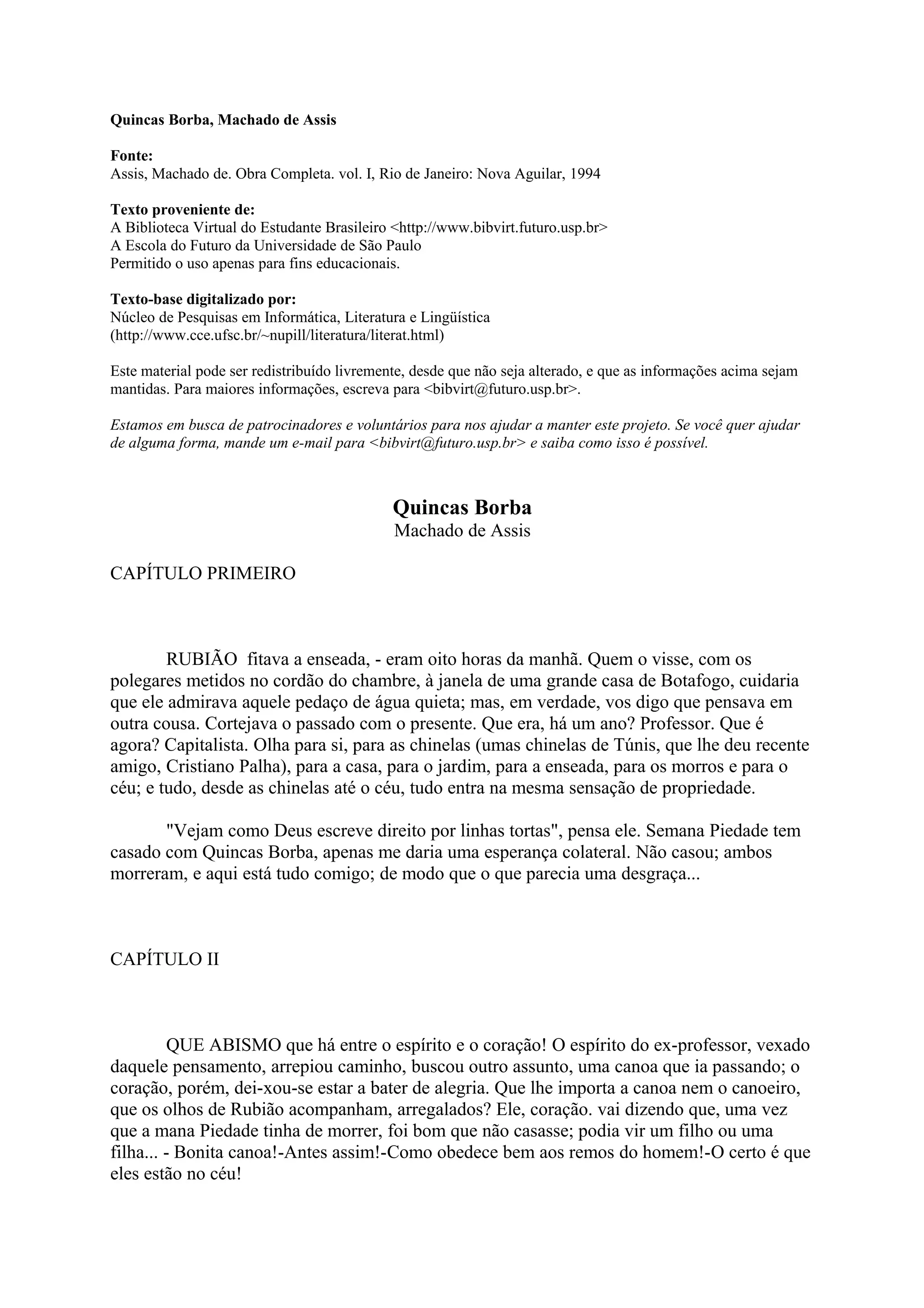 Quincas Borba, Machado de Assis

Fonte:
Assis, Machado de. Obra Completa. vol. I, Rio de Janeiro: Nova Aguilar, 1994

Texto proveniente de:
A Biblioteca Virtual do Estudante Brasileiro <http://www.bibvirt.futuro.usp.br>
A Escola do Futuro da Universidade de São Paulo
Permitido o uso apenas para fins educacionais.

Texto-base digitalizado por:
Núcleo de Pesquisas em Informática, Literatura e Lingüística
(http://www.cce.ufsc.br/~nupill/literatura/literat.html)

Este material pode ser redistribuído livremente, desde que não seja alterado, e que as informações acima sejam mantidas. Para maiores informações, escreva para <bibvirt@futuro.usp.br>.

Estamos em busca de patrocinadores e voluntários para nos ajudar a manter este projeto. Se você quer ajudar de alguma forma, mande um e-mail para <bibvirt@futuro.usp.br> e saiba como isso é possível.

Quincas Borba
Machado de Assis

CAPÍTULO PRIMEIRO

RUBIÃO fitava a enseada, - eram oito horas da manhã. Quem o visse, com os polegares metidos no cordão do chambre, à janela de uma grande casa de Botafogo, cuidaria que ele admirava aquele pedaço de água quieta; mas, em verdade, vos digo que pensava em outra cousa. Cortejava o passado com o presente. Que era, há um ano? Professor. Que é agora? Capitalista. Olha para si, para as chinelas (umas chinelas de Túnis, que lhe deu recente amigo, Cristiano Palha), para a casa, para o jardim, para a enseada, para os morros e para o céu; e tudo, desde as chinelas até o céu, tudo entra na mesma sensação de propriedade.

"Vejam como Deus escreve direito por linhas tortas", pensa ele. Semana Piedade tem casado com Quincas Borba, apenas me daria uma esperança colateral. Não casou; ambos morreram, e aqui está tudo comigo; de modo que o que parecia uma desgraça...

CAPÍTULO II

QUE ABISMO que há entre o espírito e o coração! O espírito do ex-professor, vexado daquele pensamento, arrepiou caminho, buscou outro assunto, uma canoa que ia passando; o coração, porém, dei-xou-se estar a bater de alegria. Que lhe importa a canoa nem o canoeiro, que os olhos de Rubião acompanham, arregalados? Ele, coração. vai dizendo que, uma vez que a mana Piedade tinha de morrer, foi bom que não casasse; podia vir um filho ou uma filha... - Bonita canoa!-Antes assim!-Como obedece bem aos remos do homem!-O certo é que eles estão no céu!